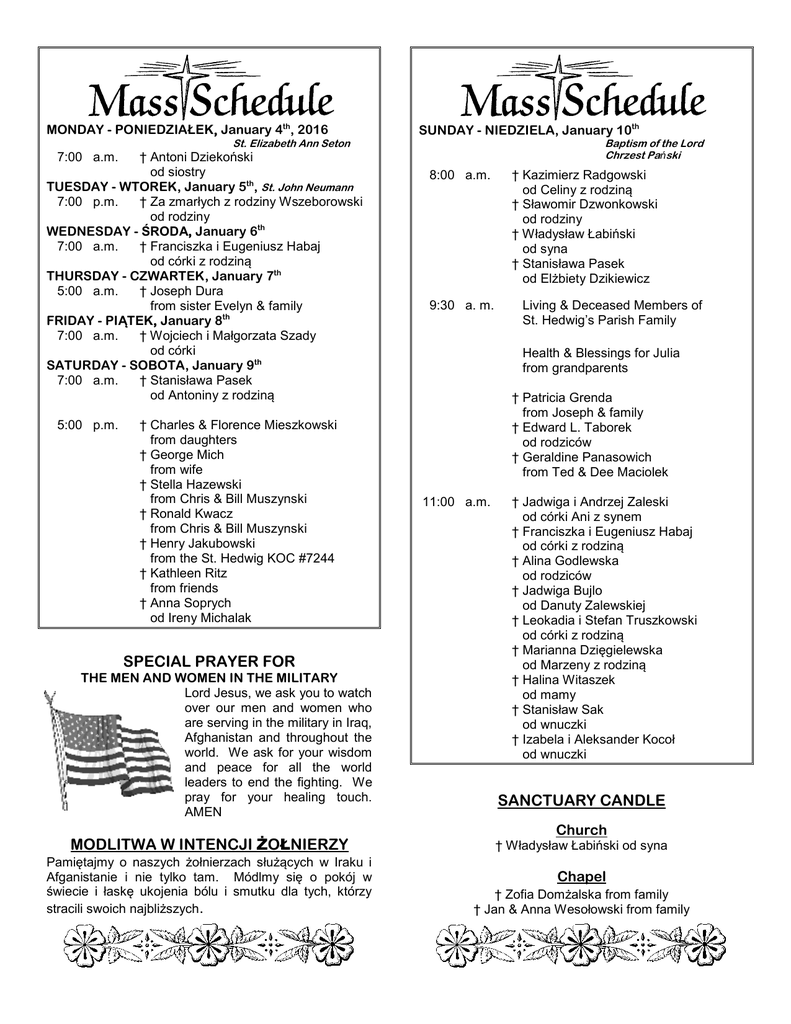 Mass Schedule

MONDAY - PONIEDZIAŁEK, January 4$^{th}$, 2016
St. Elizabeth Ann Seton
7:00 a.m. † Antoni Dziekoński
od siostry
TUESDAY - WTOREK, January 5$^{th}$, St. John Neumann
7:00 p.m. † Za zmarłych z rodziny Wszeborowski
od rodziny
WEDNESDAY - ŚRODA, January 6$^{th}$
7:00 a.m. † Franciszka i Eugeniusz Habaj
od córki z rodziną
THURSDAY - CZWARTEK, January 7$^{th}$
5:00 a.m. † Joseph Dura
from sister Evelyn & family
FRIDAY - PIĄTEK, January 8$^{th}$
7:00 a.m. † Wojciech i Małgorzata Szady
od córki
SATURDAY - SOBOTA, January 9$^{th}$
7:00 a.m. † Stanisława Pasek
od Antoniny z rodziną

5:00 p.m. † Charles & Florence Mieszkowski
from daughters
† George Mich
from wife
† Stella Hazewski
from Chris & Bill Muszynski
† Ronald Kwacz
from Chris & Bill Muszynski
† Henry Jakubowski
from the St. Hedwig KOC #7244
† Kathleen Ritz
from friends
† Anna Soprych
od Ireny Michalak

SPECIAL PRAYER FOR
THE MEN AND WOMEN IN THE MILITARY
Lord Jesus, we ask you to watch over our men and women who are serving in the military in Iraq, Afghanistan and throughout the world. We ask for your wisdom and peace for all the world leaders to end the fighting. We pray for your healing touch. AMEN

MODLITWA W INTENCJI ŻOŁNIERZY
Pamiętajmy o naszych żołnierzach służących w Iraku i Afganistanie i nie tylko tam. Módlmy się o pokój w świecie i łaskę ukojenia bólu i smutku dla tych, którzy stracili swoich najbliższych.

Mass Schedule

SUNDAY - NIEDZIELA, January 10$^{th}$
Baptism of the Lord
Chrzest Pański
8:00 a.m. † Kazimierz Radgowski
od Celiny z rodziną
† Sławomir Dzwonkowski
od rodziny
† Władysław Łabiński
od syna
† Stanisława Pasek
od Elżbiety Dzikiewicz

9:30 a. m. Living & Deceased Members of St. Hedwig's Parish Family

Health & Blessings for Julia
from grandparents

† Patricia Grenda
from Joseph & family
† Edward L. Taborek
od rodziców
† Geraldine Panasowich
from Ted & Dee Maciolek

11:00 a.m. † Jadwiga i Andrzej Zaleski
od córki Ani z synem
† Franciszka i Eugeniusz Habaj
od córki z rodziną
† Alina Godlewska
od rodziców
† Jadwiga Bujlo
od Danuty Zalewskiej
† Leokadia i Stefan Truszkowski
od córki z rodziną
† Marianna Dzięgielewska
od Marzeny z rodziną
† Halina Witaszek
od mamy
† Stanisław Sak
od wnuczki
† Izabela i Aleksander Kocoł
od wnuczki

SANCTUARY CANDLE

Church
† Władysław Łabiński od syna

Chapel
† Zofia Domżalska from family
† Jan & Anna Wesołowski from family